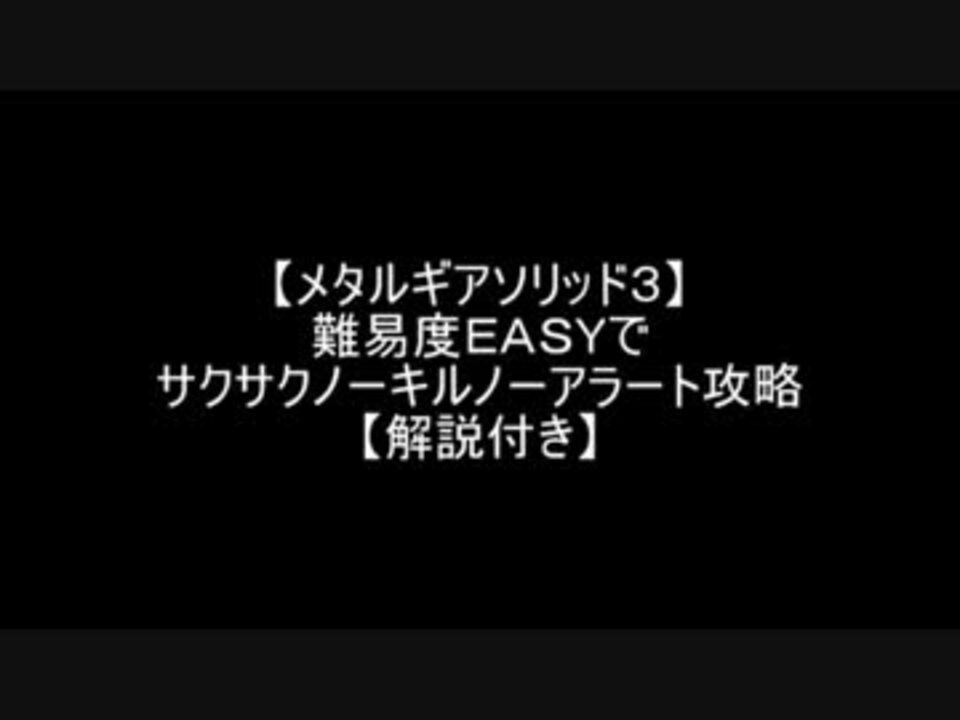 【メタルギアソリッド3】
難易度EASYで
サクサクノーキルノーアラート攻略
【解説付き】